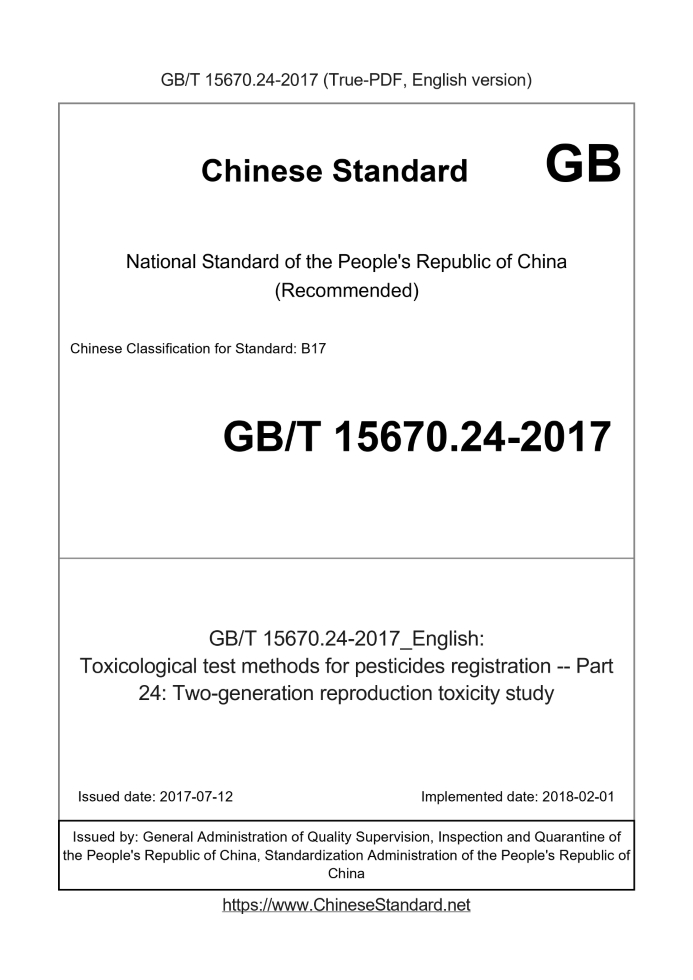 GB/T 15670.24-2017 (True-PDF, English version)

Chinese Standard GB

National Standard of the People's Republic of China
(Recommended)

Chinese Classification for Standard: B17

GB/T 15670.24-2017

GB/T 15670.24-2017_English:
Toxicological test methods for pesticides registration -- Part 24: Two-generation reproduction toxicity study

Issued date: 2017-07-12

Implemented date: 2018-02-01

Issued by: General Administration of Quality Supervision, Inspection and Quarantine of the People's Republic of China, Standardization Administration of the People's Republic of China

https://www.ChineseStandard.net